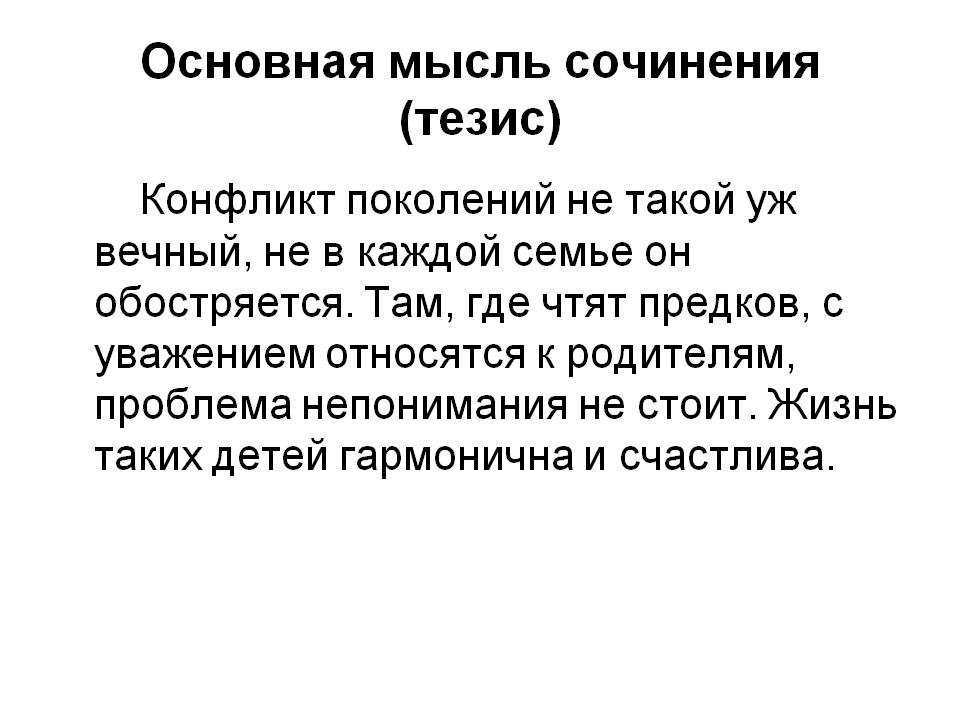 Основная мысль сочинения (тезис)

Конфликт поколений не такой уж вечный, не в каждой семье он обостряется. Там, где чтят предков, с уважением относятся к родителям, проблема непонимания не стоит. Жизнь таких детей гармонична и счастлива.